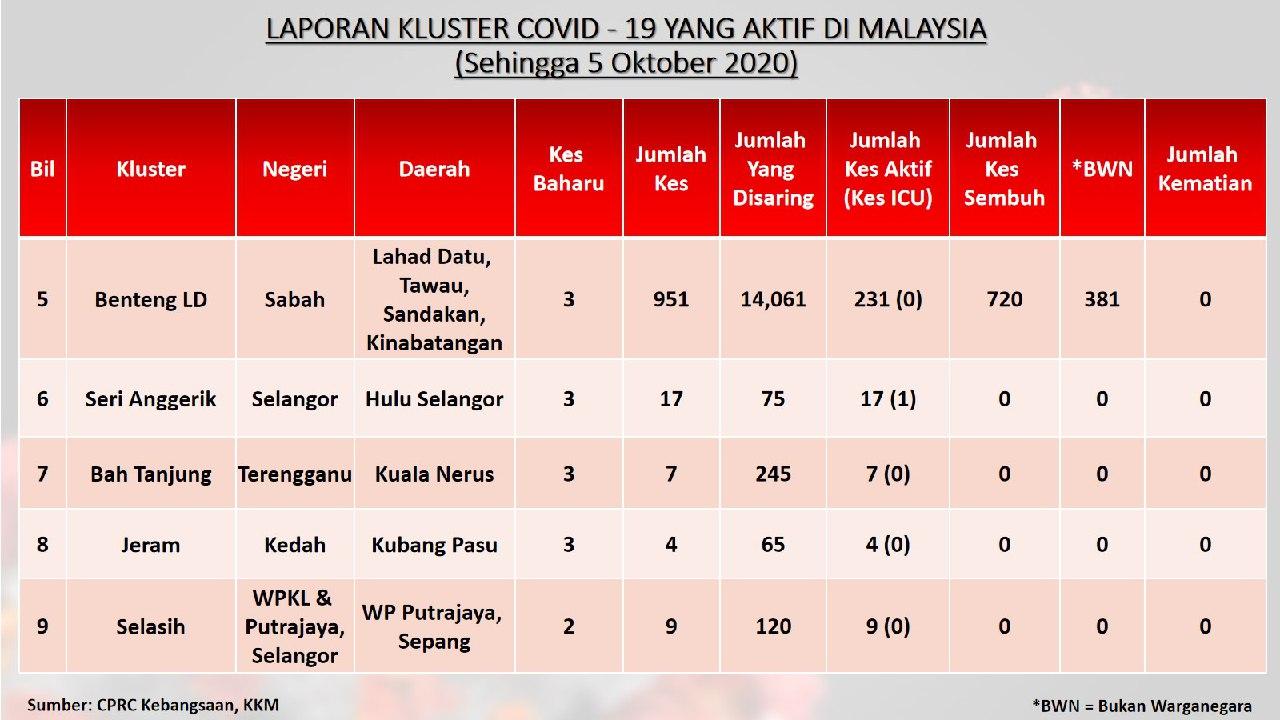 LAPORAN KLUSTER COVID - 19 YANG AKTIF DI MALAYSIA
(Sehingga 5 Oktober 2020)

| Bil | Kluster | Negeri | Daerah | Kes Baharu | Jumlah Kes | Jumlah Yang Disaring | Jumlah Kes Aktif (Kes ICU) | Jumlah Kes Sembuh | *BWN | Jumlah Kematian |
|---|---|---|---|---|---|---|---|---|---|---|
| 5 | Benteng LD | Sabah | Lahad Datu, Tawau, Sandakan, Kinabatangan | 3 | 951 | 14,061 | 231 (0) | 720 | 381 | 0 |
| 6 | Seri Anggerik | Selangor | Hulu Selangor | 3 | 17 | 75 | 17 (1) | 0 | 0 | 0 |
| 7 | Bah Tanjung | Terengganu | Kuala Nerus | 3 | 7 | 245 | 7 (0) | 0 | 0 | 0 |
| 8 | Jeram | Kedah | Kubang Pasu | 3 | 4 | 65 | 4 (0) | 0 | 0 | 0 |
| 9 | Selasih | WPKL & Putrajaya, Selangor | WP Putrajaya, Sepang | 2 | 9 | 120 | 9 (0) | 0 | 0 | 0 |

Sumber: CPRC Kebangsaan, KKM

*BWN = Bukan Warganegara